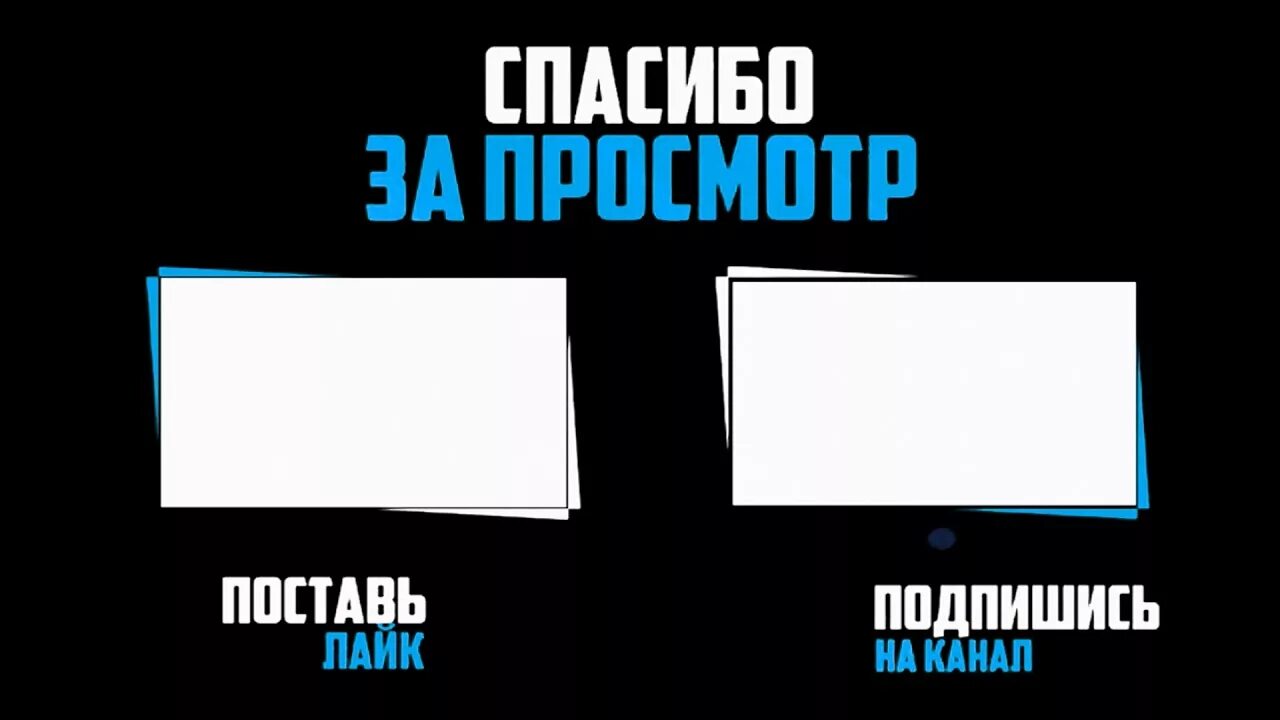 СПАСИБО
ЗА ПРОСМОТР

ПОСТАВЬ
ЛАЙК

ПОДПИШИСЬ
НА КАНАЛ